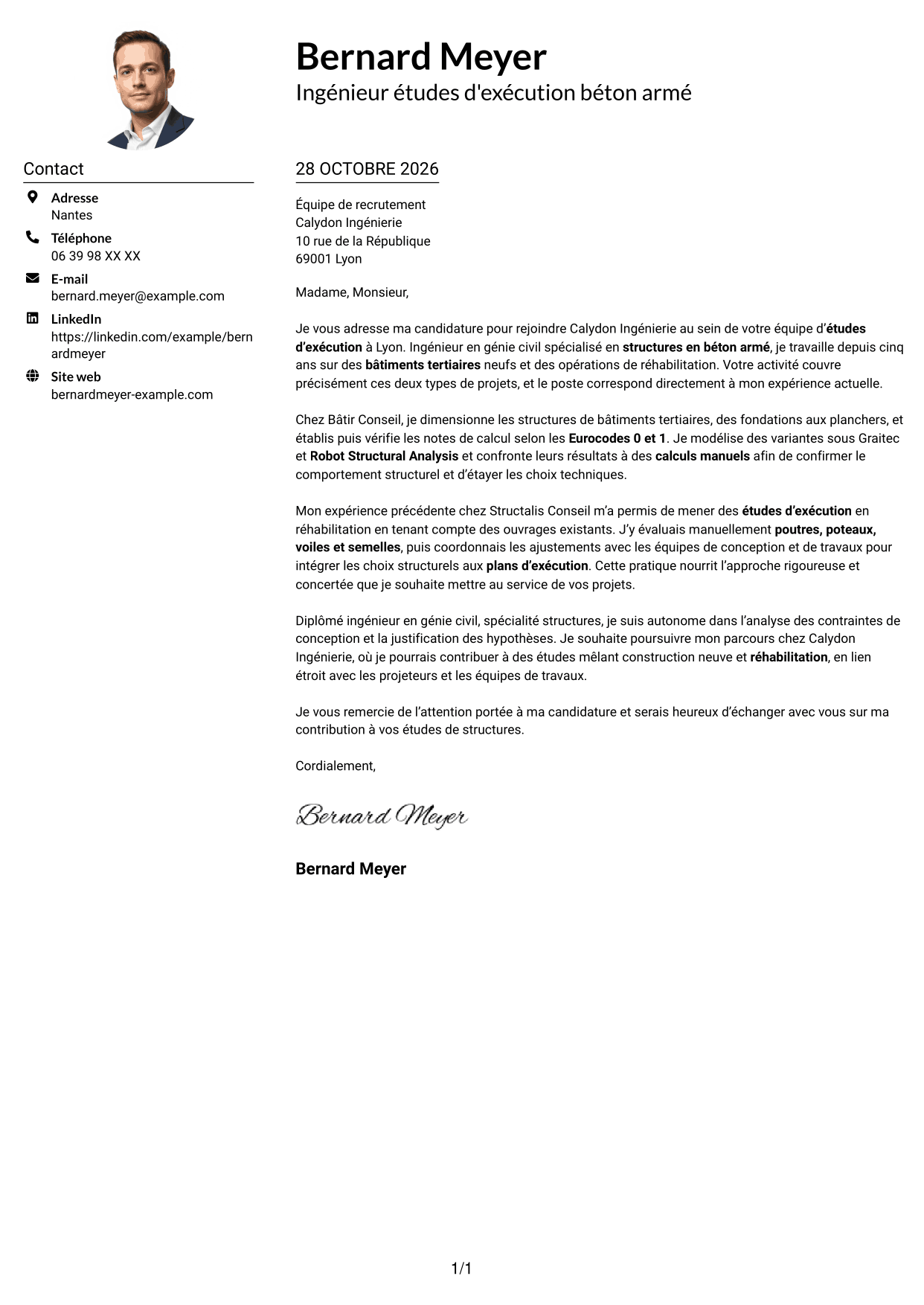 Bernard Meyer
Ingénieur études d'exécution béton armé

Contact

Adresse
Nantes

Téléphone
06 39 98 XX XX

E-mail
bernard.meyer@example.com

LinkedIn
https://linkedin.com/example/bernardmeyer

Site web
bernardmeyer-example.com

28 OCTOBRE 2026

Équipe de recrutement
Calydon Ingénierie
10 rue de la République
69001 Lyon

Madame, Monsieur,

Je vous adresse ma candidature pour rejoindre Calydon Ingénierie au sein de votre équipe d'études d'exécution à Lyon. Ingénieur en génie civil spécialisé en structures en béton armé, je travaille depuis cinq ans sur des bâtiments tertiaires neufs et des opérations de réhabilitation. Votre activité couvre précisément ces deux types de projets, et le poste correspond directement à mon expérience actuelle.

Chez Bâtir Conseil, je dimensionne les structures de bâtiments tertiaires, des fondations aux planchers, et établis puis vérifie les notes de calcul selon les Eurocodes 0 et 1. Je modélise des variantes sous Graitec et Robot Structural Analysis et confronte leurs résultats à des calculs manuels afin de confirmer le comportement structurel et d'étayer les choix techniques.

Mon expérience précédente chez Structalis Conseil m'a permis de mener des études d'exécution en réhabilitation en tenant compte des ouvrages existants. J'y évaluais manuellement poutres, poteaux, voiles et semelles, puis coordonnais les ajustements avec les équipes de conception et de travaux pour intégrer les choix structurels aux plans d'exécution. Cette pratique nourrit l'approche rigoureuse et concertée que je souhaite mettre au service de vos projets.

Diplômé ingénieur en génie civil, spécialité structures, je suis autonome dans l'analyse des contraintes de conception et la justification des hypothèses. Je souhaite poursuivre mon parcours chez Calydon Ingénierie, où je pourrais contribuer à des études mêlant construction neuve et réhabilitation, en lien étroit avec les projeteurs et les équipes de travaux.

Je vous remercie de l'attention portée à ma candidature et serais heureux d'échanger avec vous sur ma contribution à vos études de structures.

Cordialement,

Bernard Meyer

Bernard Meyer

1/1